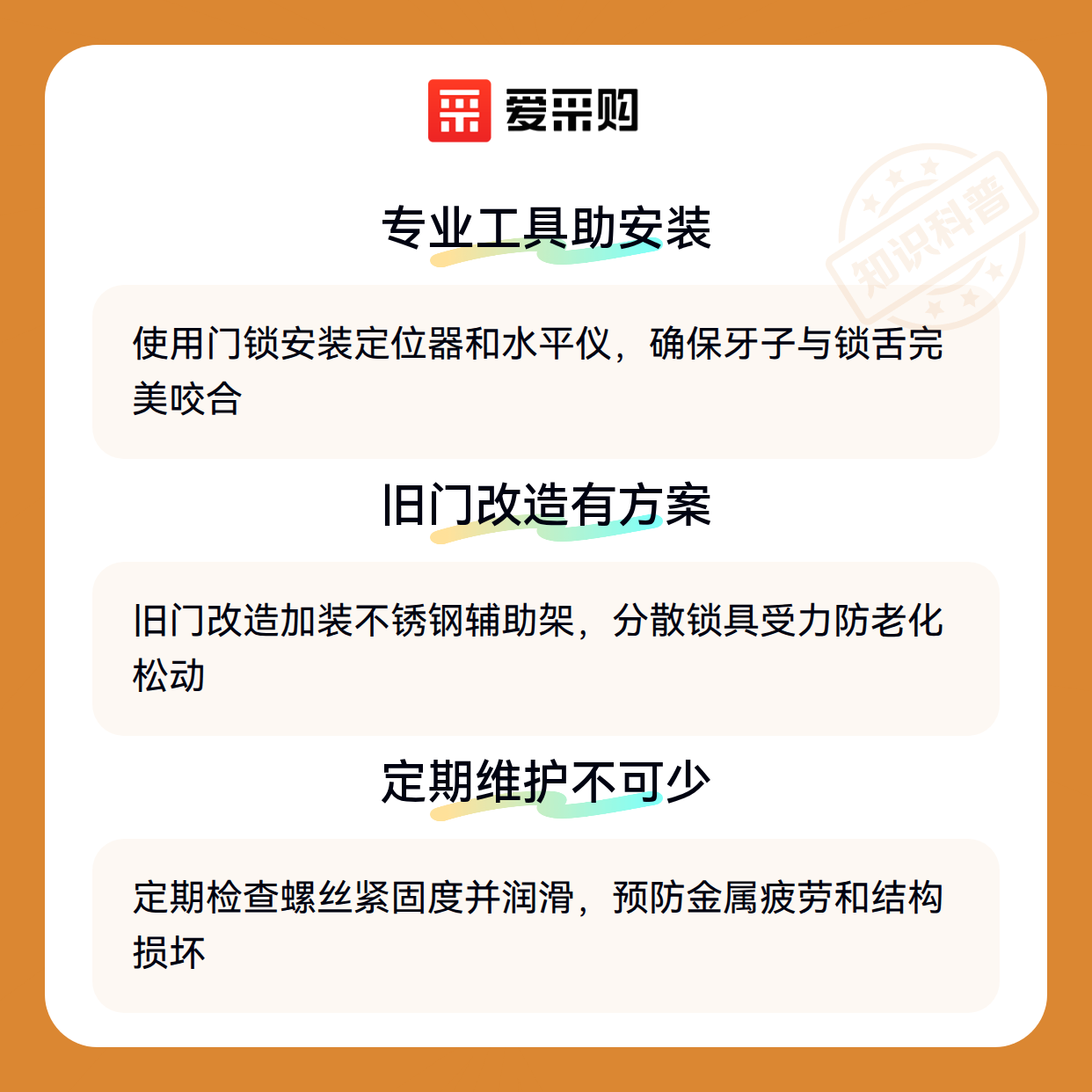 爱采购

专业工具助安装

使用门锁安装定位器和水平仪，确保牙子与锁舌完美咬合

旧门改造有方案

旧门改造加装不锈钢辅助架，分散锁具受力防老化松动

定期维护不可少

定期检查螺丝紧固度并润滑，预防金属疲劳和结构损坏

知识科普